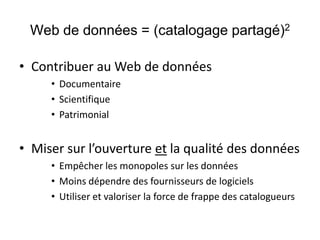 Web de données = (catalogage partagé)$^2$

• Contribuer au Web de données
  • Documentaire
  • Scientifique
  • Patrimonial

• Miser sur l'ouverture et la qualité des données
  • Empêcher les monopoles sur les données
  • Moins dépendre des fournisseurs de logiciels
  • Utiliser et valoriser la force de frappe des catalogueurs